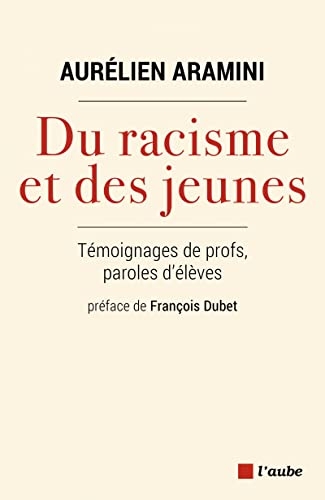 AURÉLIEN ARAMINI

Du racisme et des jeunes

Témoignages de profs, paroles d'élèves

préface de François Dubet

l'aube